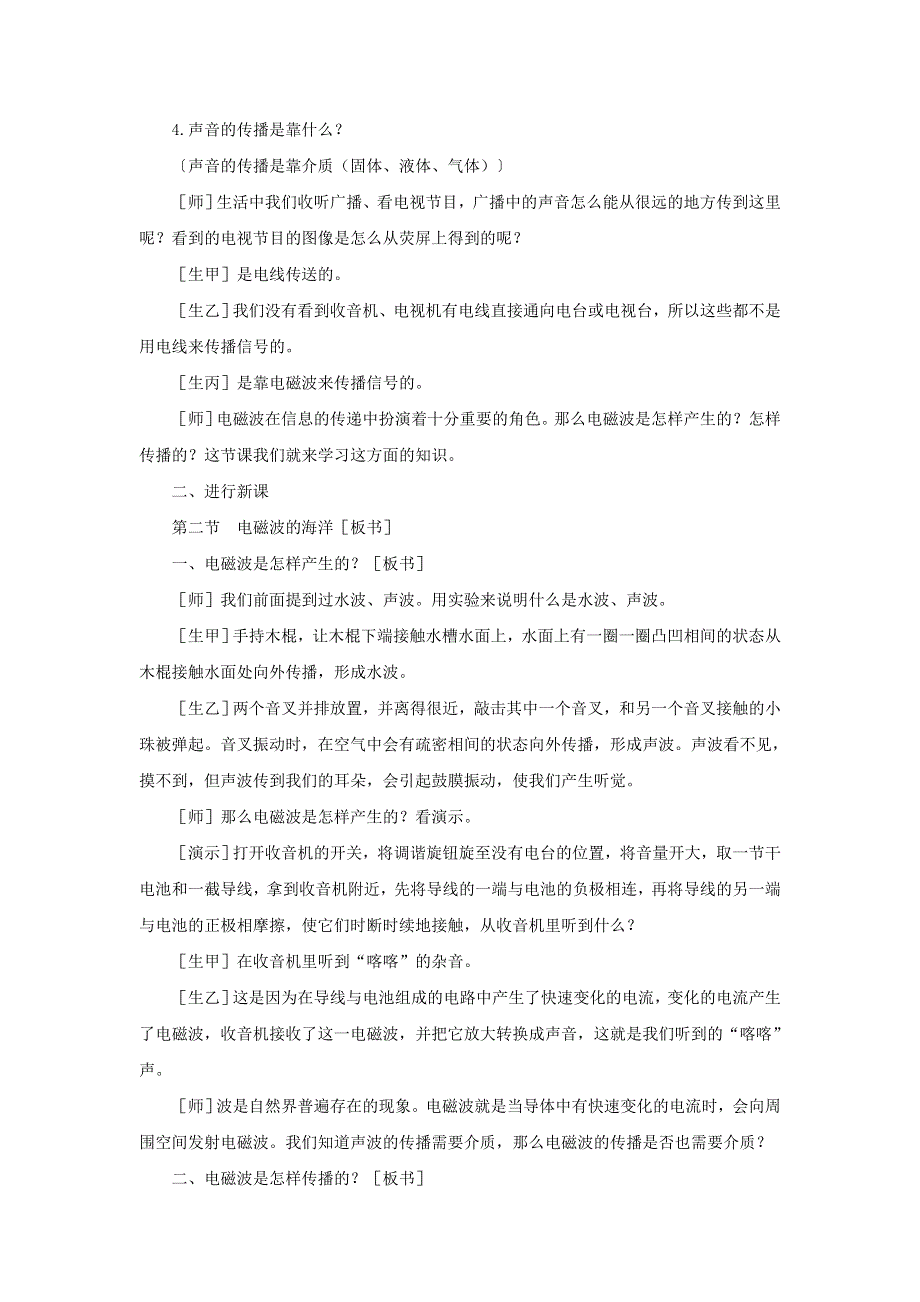 4.声音的传播是靠什么？

〔声音的传播是靠介质（固体、液体、气体）〕

［师］生活中我们收听广播、看电视节目，广播中的声音怎么能从很远的地方传到这里呢？看到的电视节目的图像是怎么从荧屏上得到的呢？

［生甲］是电线传送的。

［生乙］我们没有看到收音机、电视机有电线直接通向电台或电视台，所以这些都不是用电线来传播信号的。

［生丙］是靠电磁波来传播信号的。

［师］电磁波在信息的传递中扮演着十分重要的角色。那么电磁波是怎样产生的？怎样传播的？这节课我们就来学习这方面的知识。

二、进行新课

第二节　电磁波的海洋［板书］

一、电磁波是怎样产生的？［板书］

［师］我们前面提到过水波、声波。用实验来说明什么是水波、声波。

［生甲］手持木棍，让木棍下端接触水槽水面上，水面上有一圈一圈凸凹相间的状态从木棍接触水面处向外传播，形成水波。

［生乙］两个音叉并排放置，并离得很近，敲击其中一个音叉，和另一个音叉接触的小珠被弹起。音叉振动时，在空气中会有疏密相间的状态向外传播，形成声波。声波看不见，摸不到，但声波传到我们的耳朵，会引起鼓膜振动，使我们产生听觉。

［师］那么电磁波是怎样产生的？看演示。

［演示］打开收音机的开关，将调谐旋钮旋至没有电台的位置，将音量开大，取一节干电池和一截导线，拿到收音机附近，先将导线的一端与电池的负极相连，再将导线的另一端与电池的正极相摩擦，使它们时断时续地接触，从收音机里听到什么？

［生甲］在收音机里听到“喀喀”的杂音。

［生乙］这是因为在导线与电池组成的电路中产生了快速变化的电流，变化的电流产生了电磁波，收音机接收了这一电磁波，并把它放大转换成声音，这就是我们听到的“喀喀”声。

［师］波是自然界普遍存在的现象。电磁波就是当导体中有快速变化的电流时，会向周围空间发射电磁波。我们知道声波的传播需要介质，那么电磁波的传播是否也需要介质？

二、电磁波是怎样传播的？［板书］